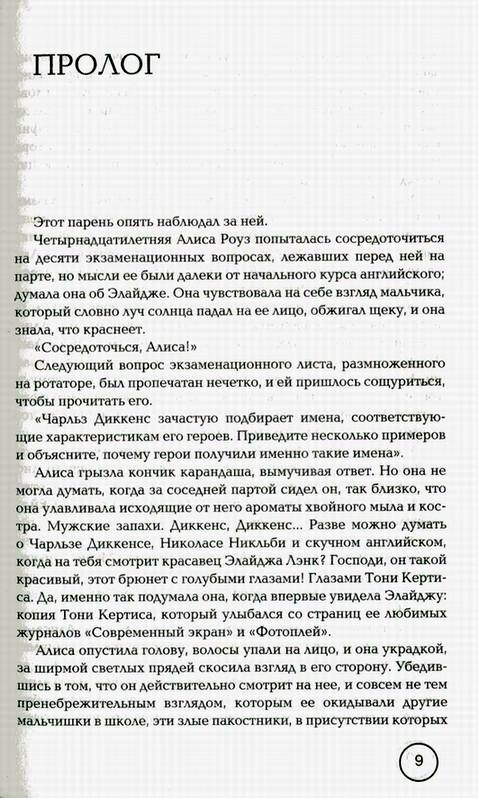 ПРОЛОГ

Этот парень опять наблюдал за ней.

Четырнадцатилетняя Алиса Роуз попыталась сосредоточиться на десяти экзаменационных вопросах, лежавших перед ней на парте, но мысли ее были далеки от начального курса английского; думала она об Элайдже. Она чувствовала на себе взгляд мальчика, который словно луч солнца падал на ее лицо, обжигал щеку, и она знала, что краснеет.

«Сосредоточься, Алиса!»

Следующий вопрос экзаменационного листа, размноженного на ротаторе, был пропечатан нечетко, и ей пришлось сощуриться, чтобы прочитать его.

«Чарльз Диккенс зачастую подбирает имена, соответствующие характеристикам его героев. Приведите несколько примеров и объясните, почему герои получили именно такие имена».

Алиса грызла кончик карандаша, вымучивая ответ. Но она не могла думать, когда за соседней партой сидел он, так близко, что она улавливала исходящие от него ароматы хвойного мыла и костра. Мужские запахи. Диккенс, Диккенс... Разве можно думать о Чарльзе Диккенсе, Николасе Никльби и скучном английском, когда на тебя смотрит красавец Элайджа Лэнк? Господи, он такой красивый, этот брюнет с голубыми глазами! Глазами Тони Кертиса. Да, именно так подумала она, когда впервые увидела Элайджу: копия Тони Кертиса, который улыбался со страниц ее любимых журналов «Современный экран» и «Фотоплей».

Алиса опустила голову, волосы упали на лицо, и она украдкой, за ширмой светлых прядей скосила взгляд в его сторону. Убедившись в том, что он действительно смотрит на нее, и совсем не тем пренебрежительным взглядом, которым ее окидывали другие мальчишки в школе, эти злые пакостники, в присутствии которых

9